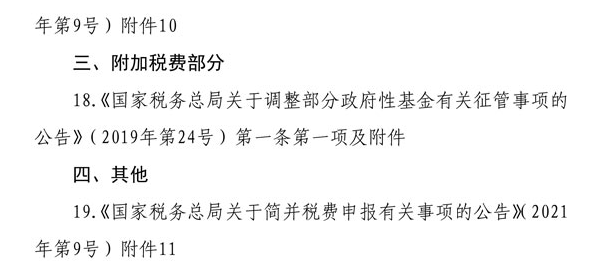 年第9号）附件10

三、附加税费部分

18.《国家税务总局关于调整部分政府性基金有关征管事项的公告》（2019年第24号）第一条第一项及附件

四、其他

19.《国家税务总局关于简并税费申报有关事项的公告》（2021年第9号）附件11